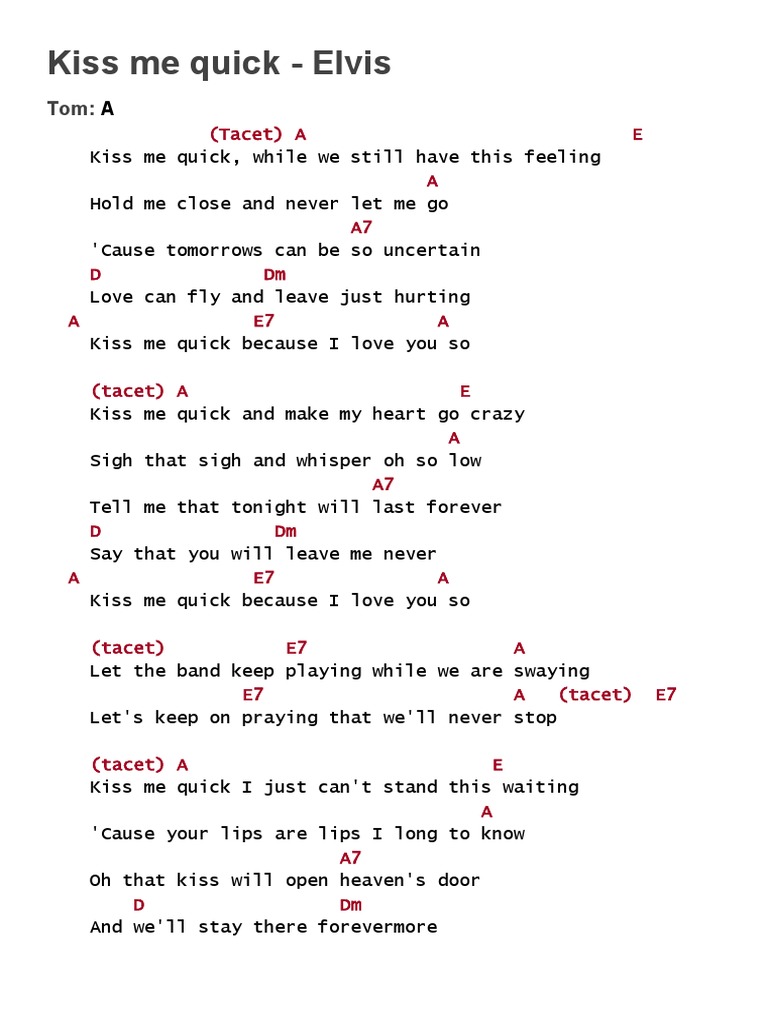 Kiss me quick - Elvis

Tom: A

(Tacet) A E
Kiss me quick, while we still have this feeling
A
Hold me close and never let me go
A7
'Cause tomorrows can be so uncertain
D Dm
Love can fly and leave just hurting
A E7 A
Kiss me quick because I love you so

(tacet) A E
Kiss me quick and make my heart go crazy
A
Sigh that sigh and whisper oh so low
A7
Tell me that tonight will last forever
D Dm
Say that you will leave me never
A E7 A
Kiss me quick because I love you so

(tacet) E7 A
Let the band keep playing while we are swaying
E7 A (tacet) E7
Let's keep on praying that we'll never stop

(tacet) A E
Kiss me quick I just can't stand this waiting
A
'Cause your lips are lips I long to know
A7
Oh that kiss will open heaven's door
D Dm
And we'll stay there forevermore